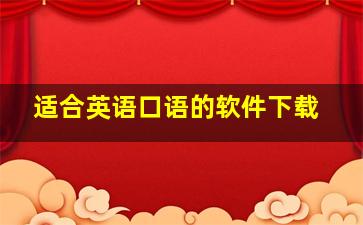 适合英语口语的软件下载